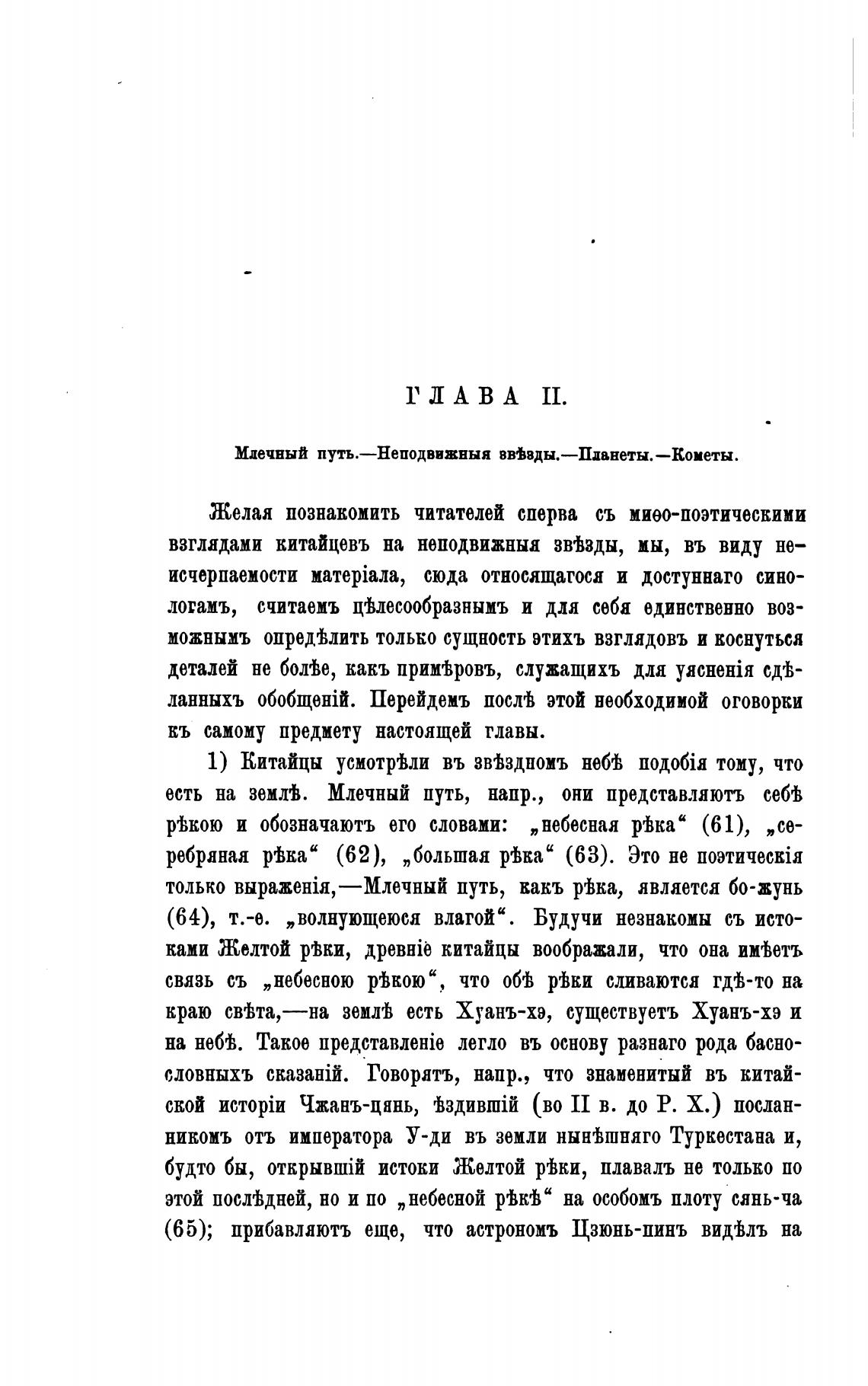 ГЛАВА II.

Млечный путь.—Неподвижныя звѣзды.—Планеты.—Кометы.

Желая познакомить читателей сперва съ миѳо-поэтическими взглядами китайцевъ на неподвижныя звѣзды, мы, въ виду неисчерпаемости матеріала, сюда относящагося и доступнаго синологамъ, считаемъ цѣлесообразнымъ и для себя единственно возможнымъ опредѣлить только сущность этихъ взглядовъ и коснуться деталей не болѣе, какъ примѣровъ, служащихъ для уясненія сдѣланныхъ обобщеній. Перейдемъ послѣ этой необходимой оговорки къ самому предмету настоящей главы.

1) Китайцы усмотрѣли въ звѣздномъ небѣ подобія тому, что есть на землѣ. Млечный путь, напр., они представляютъ себѣ рѣкою и обозначаютъ его словами: „небесная рѣка“ (61), „серебряная рѣка“ (62), „большая рѣка“ (63). Это не поэтическія только выраженія,—Млечный путь, какъ рѣка, является бо-жунь (64), т.-е. „волнующеюся влагой“. Будучи незнакомы съ истоками Желтой рѣки, древніе китайцы воображали, что она имѣетъ связь съ „небесною рѣкою“, что обѣ рѣки сливаются гдѣ-то на краю свѣта,—на землѣ есть Хуанъ-хэ, существуетъ Хуанъ-хэ и на небѣ. Такое представленіе легло въ основу разнаго рода баснословныхъ сказаній. Говорятъ, напр., что знаменитый въ китайской исторіи Чжанъ-цянь, ѣздившій (во II в. до Р. Х.) посланникомъ отъ императора У-ди въ земли нынѣшняго Туркестана и, будто бы, открывшій истоки Желтой рѣки, плавалъ не только по этой послѣдней, но и по „небесной рѣкѣ“ на особомъ плоту сянь-ча (65); прибавляютъ еще, что астрономъ Цзюнь-пинъ видѣлъ на